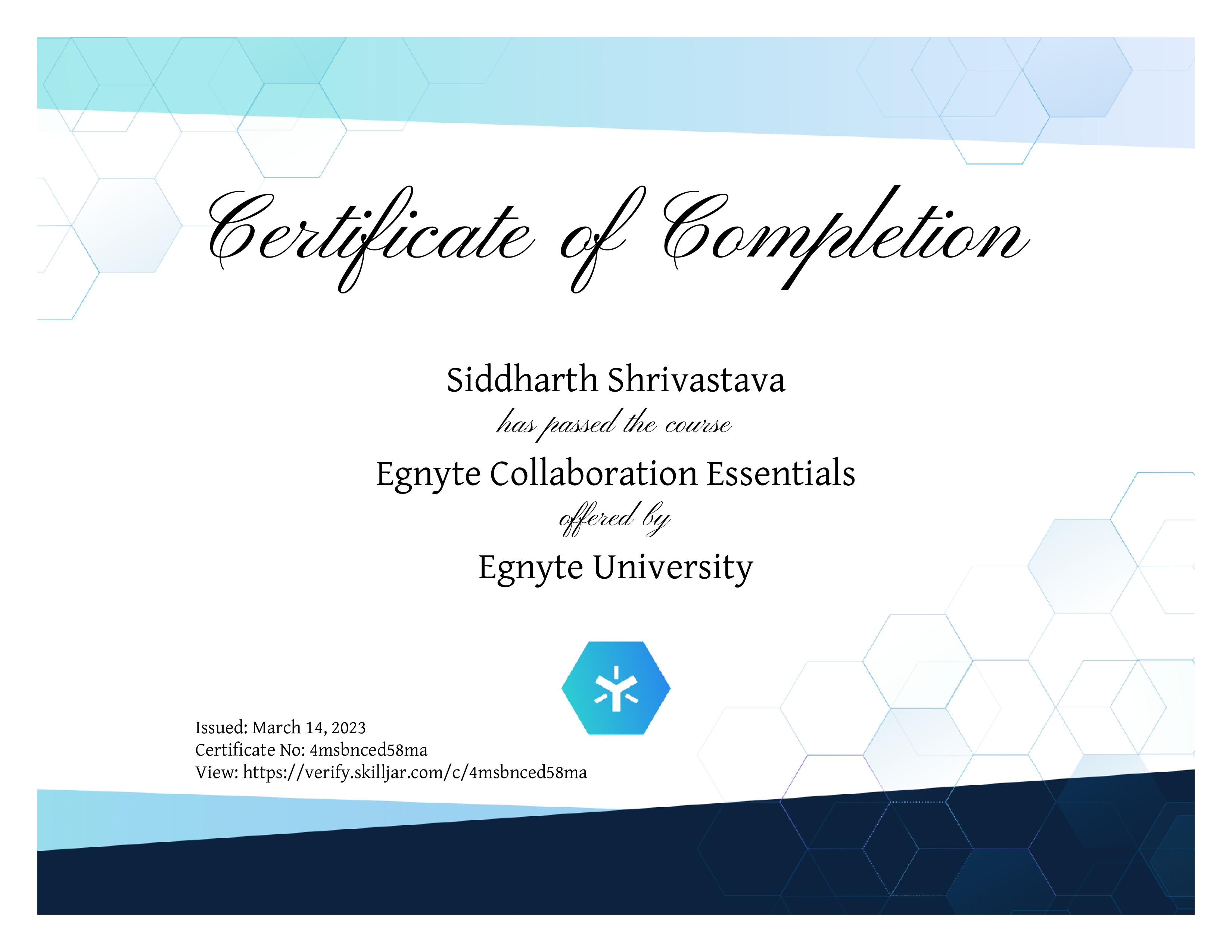 Certificate of Completion

Siddharth Shrivastava

has passed the course

Egnyte Collaboration Essentials

offered by

Egnyte University

Issued: March 14, 2023
Certificate No: 4msbnced58ma
View: https://verify.skilljar.com/c/4msbnced58ma